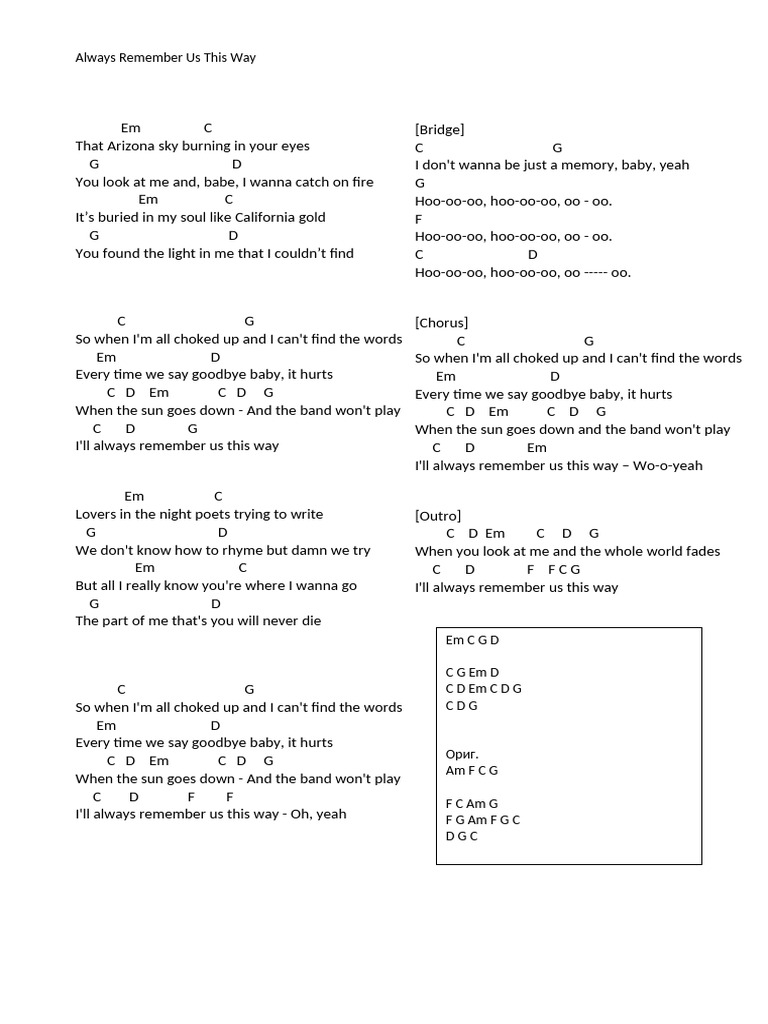 Always Remember Us This Way

Em C
That Arizona sky burning in your eyes
G D
You look at me and, babe, I wanna catch on fire
Em C
It's buried in my soul like California gold
G D
You found the light in me that I couldn't find

C G
So when I'm all choked up and I can't find the words
Em D
Every time we say goodbye baby, it hurts
C D Em C D G
When the sun goes down - And the band won't play
C D G
I'll always remember us this way

Em C
Lovers in the night poets trying to write
G D
We don't know how to rhyme but damn we try
Em C
But all I really know you're where I wanna go
G D
The part of me that's you will never die

C G
So when I'm all choked up and I can't find the words
Em D
Every time we say goodbye baby, it hurts
C D Em C D G
When the sun goes down - And the band won't play
C D F F
I'll always remember us this way - Oh, yeah

[Bridge]
C G
I don't wanna be just a memory, baby, yeah
G
Hoo-oo-oo, hoo-oo-oo, oo - oo.
F
Hoo-oo-oo, hoo-oo-oo, oo - oo.
C D
Hoo-oo-oo, hoo-oo-oo, oo ----- oo.

[Chorus]
C G
So when I'm all choked up and I can't find the words
Em D
Every time we say goodbye baby, it hurts
C D Em C D G
When the sun goes down and the band won't play
C D Em
I'll always remember us this way – Wo-o-yeah

[Outro]
C D Em C D G
When you look at me and the whole world fades
C D F F C G
I'll always remember us this way

Em C G D

C G Em D
C D Em C D G
C D G

Ориг.
Am F C G

F C Am G
F G Am F G C
D G C